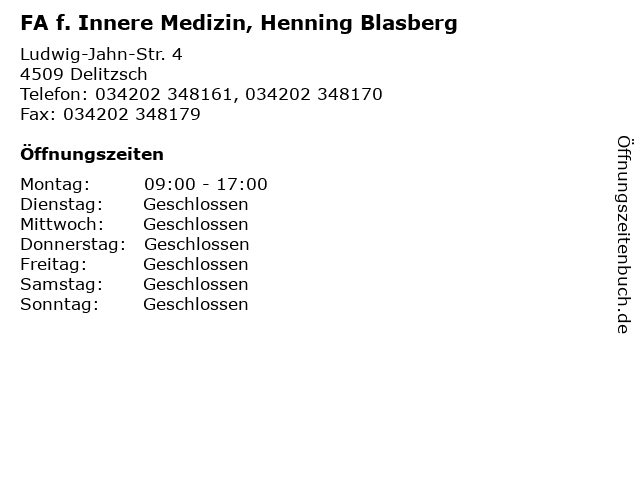 FA f. Innere Medizin, Henning Blasberg

Ludwig-Jahn-Str. 4
4509 Delitzsch
Telefon: 034202 348161, 034202 348170
Fax: 034202 348179

Öffnungszeiten

| Montag: | 09:00 - 17:00 |
|---|---|
| Dienstag: | Geschlossen |
| Mittwoch: | Geschlossen |
| Donnerstag: | Geschlossen |
| Freitag: | Geschlossen |
| Samstag: | Geschlossen |
| Sonntag: | Geschlossen |

Öffnungszeitenbuch.de